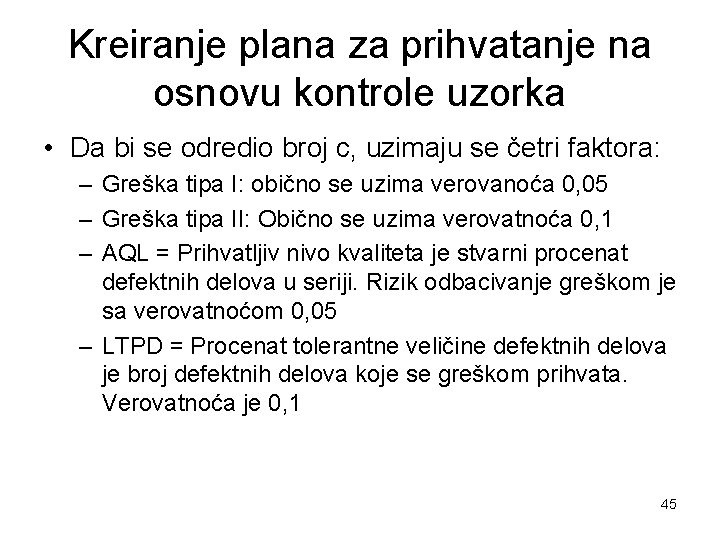 Kreiranje plana za prihvatanje na osnovu kontrole uzorka

• Da bi se odredio broj c, uzimaju se četri faktora:
– Greška tipa I: obično se uzima verovanoća 0,05
– Greška tipa II: Obično se uzima verovatnoća 0,1
– AQL = Prihvatljiv nivo kvaliteta je stvarni procenat defektnih delova u seriji. Rizik odbacivanje greškom je sa verovatnoćom 0,05
– LTPD = Procenat tolerantne veličine defektnih delova je broj defektnih delova koje se greškom prihvata. Verovatnoća je 0,1

45